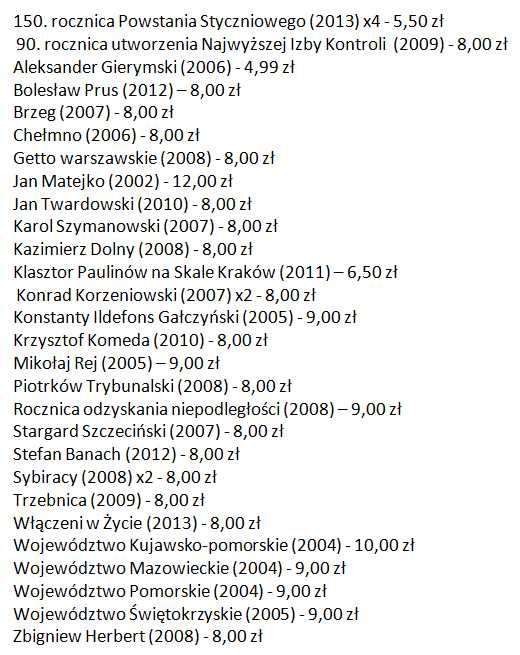 150. rocznica Powstania Styczniowego (2013) x4 - 5,50 zł
90. rocznica utworzenia Najwyższej Izby Kontroli (2009) - 8,00 zł
Aleksander Gierymski (2006) - 4,99 zł
Bolesław Prus (2012) – 8,00 zł
Brzeg (2007) - 8,00 zł
Chełmno (2006) - 8,00 zł
Getto warszawskie (2008) - 8,00 zł
Jan Matejko (2002) - 12,00 zł
Jan Twardowski (2010) - 8,00 zł
Karol Szymanowski (2007) - 8,00 zł
Kazimierz Dolny (2008) - 8,00 zł
Klasztor Paulinów na Skale Kraków (2011) – 6,50 zł
Konrad Korzeniowski (2007) x2 - 8,00 zł
Konstanty Ildefons Gałczyński (2005) - 9,00 zł
Krzysztof Komeda (2010) - 8,00 zł
Mikołaj Rej (2005) – 9,00 zł
Piotrków Trybunalski (2008) - 8,00 zł
Rocznica odzyskania niepodległości (2008) – 9,00 zł
Stargard Szczeciński (2007) - 8,00 zł
Stefan Banach (2012) - 8,00 zł
Sybiracy (2008) x2 - 8,00 zł
Trzebnica (2009) - 8,00 zł
Włączeni w Życie (2013) - 8,00 zł
Województwo Kujawsko-pomorskie (2004) - 10,00 zł
Województwo Mazowieckie (2004) - 9,00 zł
Województwo Pomorskie (2004) - 9,00 zł
Województwo Świętokrzyskie (2005) - 9,00 zł
Zbigniew Herbert (2008) - 8,00 zł